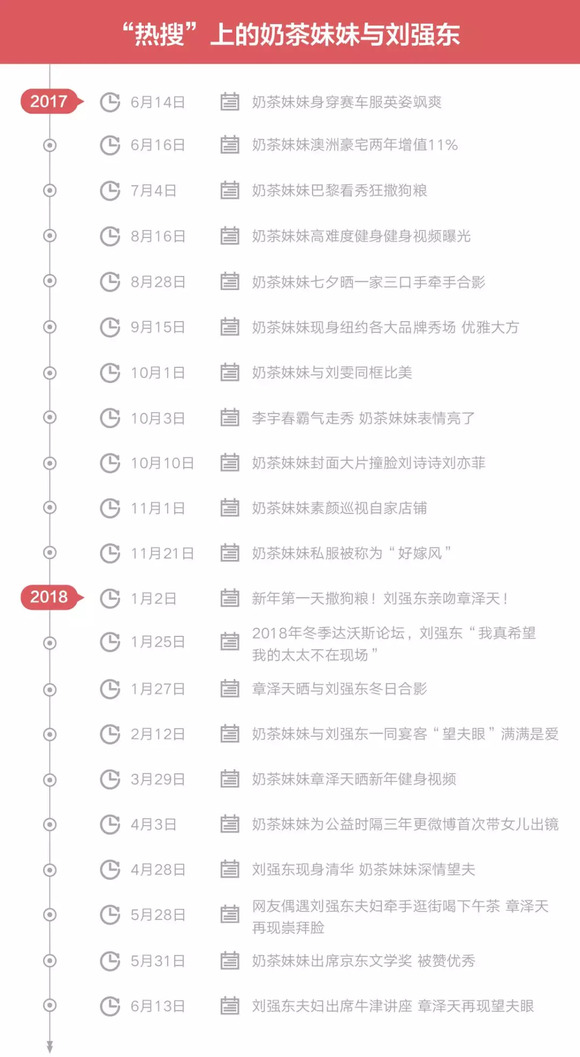 “热搜”上的奶茶妹妹与刘强东

2017

6月14日 奶茶妹妹身穿赛车服英姿飒爽

6月16日 奶茶妹妹澳洲豪宅两年增值11%

7月4日 奶茶妹妹巴黎看秀狂撒狗粮

8月16日 奶茶妹妹高难度健身健身视频曝光

8月28日 奶茶妹妹七夕晒一家三口手牵手合影

9月15日 奶茶妹妹现身纽约各大品牌秀场 优雅大方

10月1日 奶茶妹妹与刘雯同框比美

10月3日 李宇春霸气走秀 奶茶妹妹表情亮了

10月10日 奶茶妹妹封面大片撞脸刘诗诗刘亦菲

11月1日 奶茶妹妹素颜巡视自家店铺

11月21日 奶茶妹妹私服被称为“好嫁风”

2018

1月2日 新年第一天撒狗粮！刘强东亲吻章泽天！

1月25日 2018年冬季达沃斯论坛，刘强东“我真希望我的太太不在现场”

1月27日 章泽天晒与刘强东冬日合影

2月12日 奶茶妹妹与刘强东一同宴客“望夫眼”满满是爱

3月29日 奶茶妹妹章泽天晒新年健身视频

4月3日 奶茶妹妹为公益时隔三年更微博首次带女儿出镜

4月28日 刘强东现身清华 奶茶妹妹深情望夫

5月28日 网友偶遇刘强东夫妇牵手逛街喝下午茶 章泽天再现崇拜脸

5月31日 奶茶妹妹出席京东文学奖 被赞优秀

6月13日 刘强东夫妇出席牛津讲座 章泽天再现望夫眼